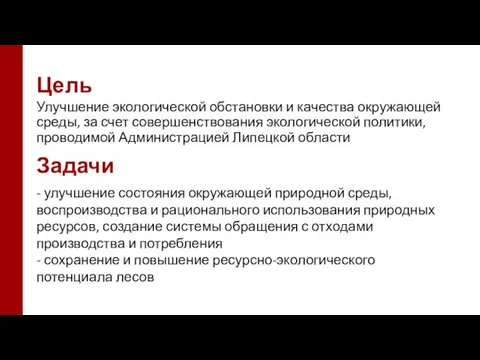 Цель

Улучшение экологической обстановки и качества окружающей среды, за счет совершенствования экологической политики, проводимой Администрацией Липецкой области

Задачи

- улучшение состояния окружающей природной среды, воспроизводства и рационального использования природных ресурсов, создание системы обращения с отходами производства и потребления
- сохранение и повышение ресурсно-экологического потенциала лесов